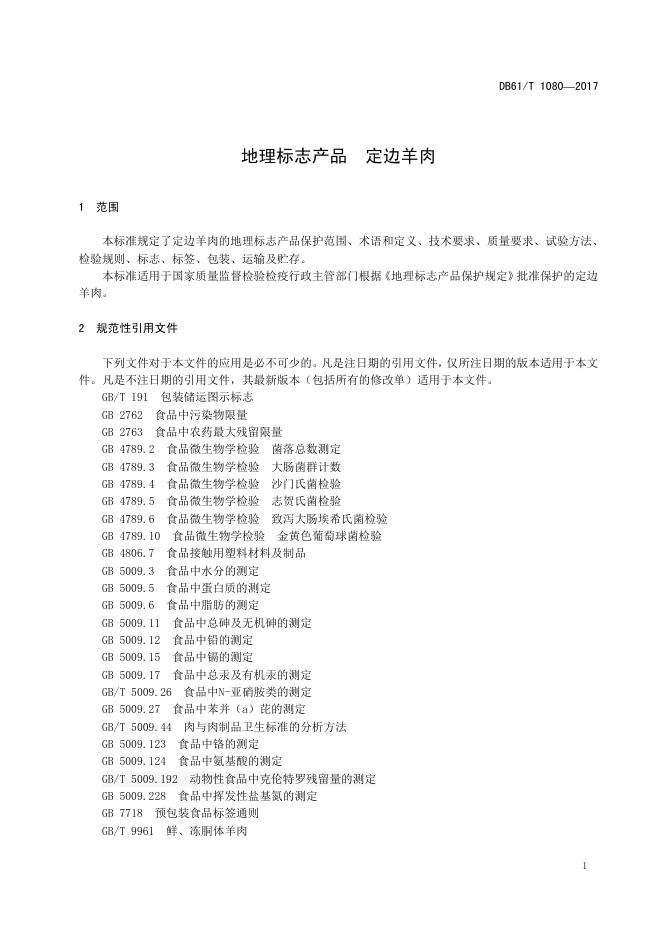 DB61/T 1080—2017

地理标志产品　定边羊肉

1　范围

本标准规定了定边羊肉的地理标志产品保护范围、术语和定义、技术要求、质量要求、试验方法、检验规则、标志、标签、包装、运输及贮存。

本标准适用于国家质量监督检验检疫行政主管部门根据《地理标志产品保护规定》批准保护的定边羊肉。

2　规范性引用文件

下列文件对于本文件的应用是必不可少的。凡是注日期的引用文件，仅所注日期的版本适用于本文件。凡是不注日期的引用文件，其最新版本（包括所有的修改单）适用于本文件。

GB/T 191　包装储运图示标志
GB 2762　食品中污染物限量
GB 2763　食品中农药最大残留限量
GB 4789.2　食品微生物学检验　菌落总数测定
GB 4789.3　食品微生物学检验　大肠菌群计数
GB 4789.4　食品微生物学检验　沙门氏菌检验
GB 4789.5　食品微生物学检验　志贺氏菌检验
GB 4789.6　食品微生物学检验　致泻大肠埃希氏菌检验
GB 4789.10　食品微生物学检验　金黄色葡萄球菌检验
GB 4806.7　食品接触用塑料材料及制品
GB 5009.3　食品中水分的测定
GB 5009.5　食品中蛋白质的测定
GB 5009.6　食品中脂肪的测定
GB 5009.11　食品中总砷及无机砷的测定
GB 5009.12　食品中铅的测定
GB 5009.15　食品中镉的测定
GB 5009.17　食品中总汞及有机汞的测定
GB/T 5009.26　食品中N-亚硝胺类的测定
GB 5009.27　食品中苯并（a）芘的测定
GB/T 5009.44　肉与肉制品卫生标准的分析方法
GB 5009.123　食品中铬的测定
GB 5009.124　食品中氨基酸的测定
GB/T 5009.192　动物性食品中克伦特罗残留量的测定
GB 5009.228　食品中挥发性盐基氮的测定
GB 7718　预包装食品标签通则
GB/T 9961　鲜、冻胴体羊肉

1